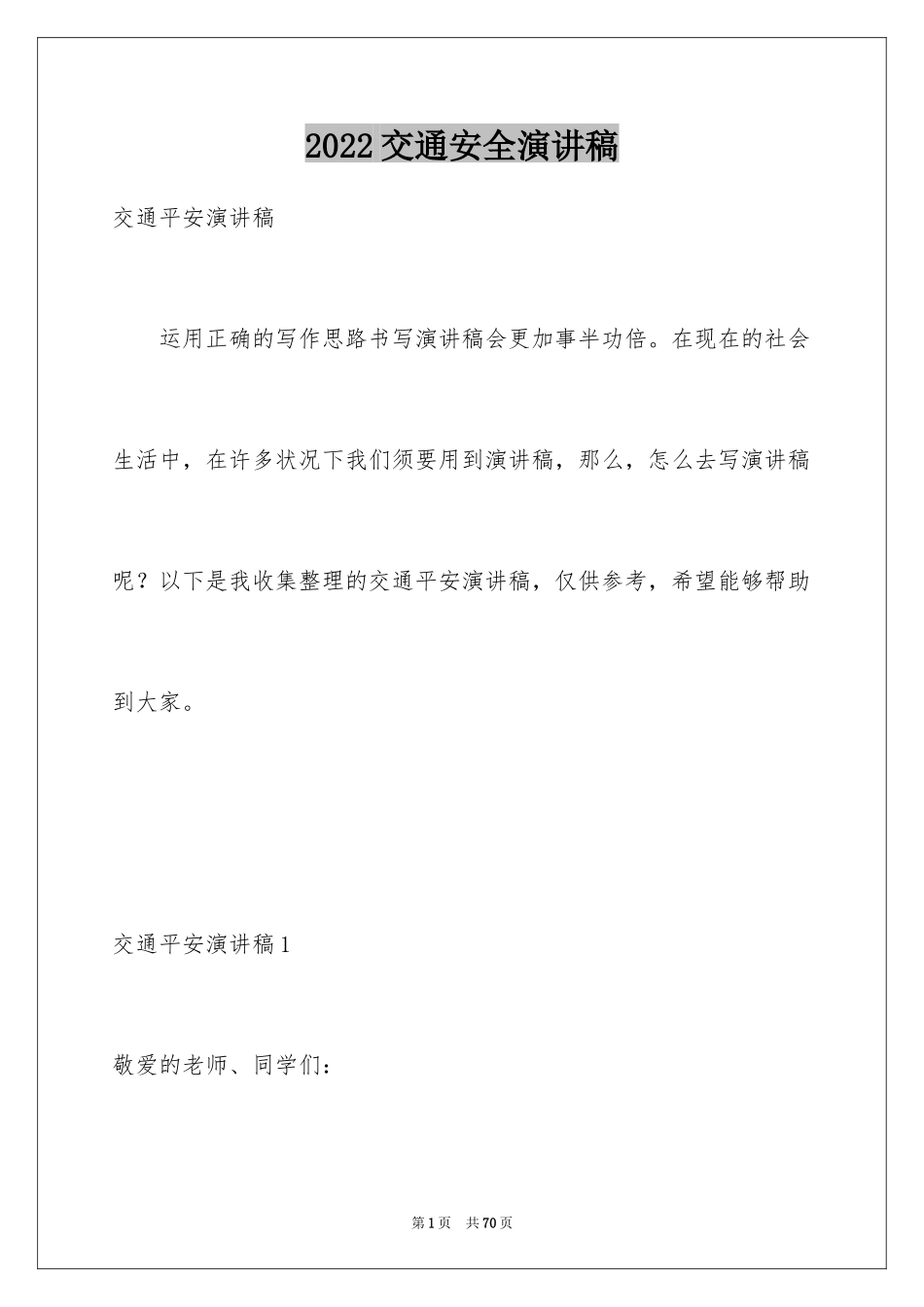 2022交通安全演讲稿

交通平安演讲稿

运用正确的写作思路书写演讲稿会更加事半功倍。在现在的社会生活中，在许多状况下我们须要用到演讲稿，那么，怎么去写演讲稿呢？以下是我收集整理的交通平安演讲稿，仅供参考，希望能够帮助到大家。

交通平安演讲稿1

敬爱的老师、同学们：

第1页 共70页